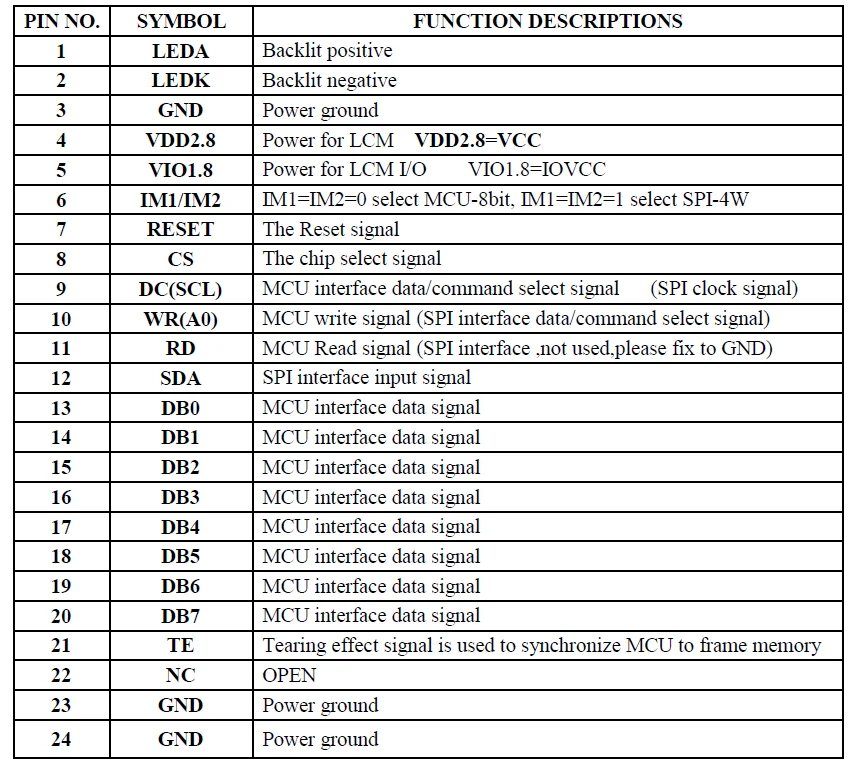 | PIN NO. | SYMBOL | FUNCTION DESCRIPTIONS |
|---|---|---|
| 1 | LEDA | Backlit positive |
| 2 | LEDK | Backlit negative |
| 3 | GND | Power ground |
| 4 | VDD2.8 | Power for LCM VDD2.8=VCC |
| 5 | VIO1.8 | Power for LCM I/O VIO1.8=IOVCC |
| 6 | IM1/IM2 | IM1=IM2=0 select MCU-8bit, IM1=IM2=1 select SPI-4W |
| 7 | RESET | The Reset signal |
| 8 | CS | The chip select signal |
| 9 | DC(SCL) | MCU interface data/command select signal (SPI clock signal) |
| 10 | WR(A0) | MCU write signal (SPI interface data/command select signal) |
| 11 | RD | MCU Read signal (SPI interface ,not used,please fix to GND) |
| 12 | SDA | SPI interface input signal |
| 13 | DB0 | MCU interface data signal |
| 14 | DB1 | MCU interface data signal |
| 15 | DB2 | MCU interface data signal |
| 16 | DB3 | MCU interface data signal |
| 17 | DB4 | MCU interface data signal |
| 18 | DB5 | MCU interface data signal |
| 19 | DB6 | MCU interface data signal |
| 20 | DB7 | MCU interface data signal |
| 21 | TE | Tearing effect signal is used to synchronize MCU to frame memory |
| 22 | NC | OPEN |
| 23 | GND | Power ground |
| 24 | GND | Power ground |